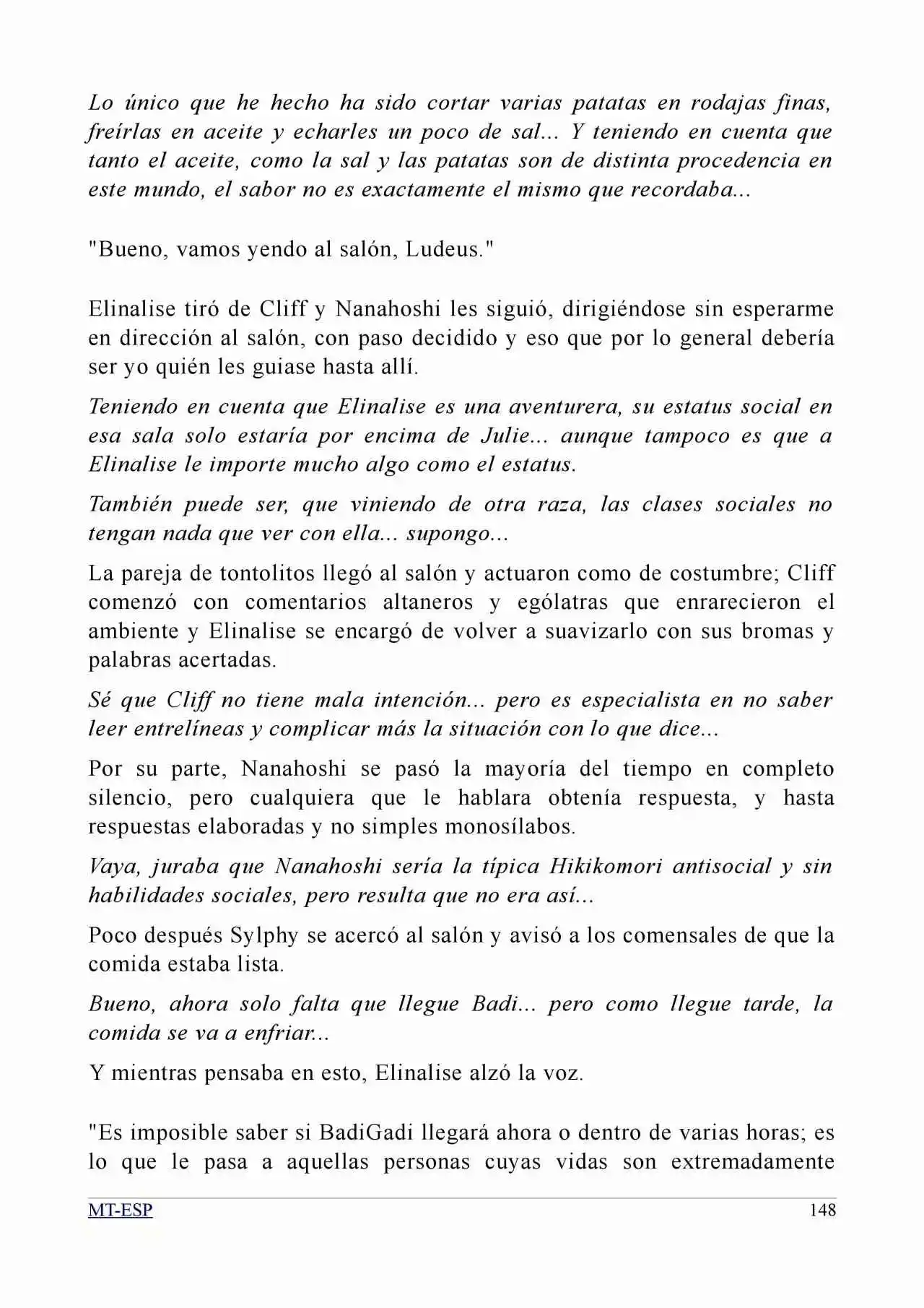 Lo único que he hecho ha sido cortar varias patatas en rodajas finas, freírlas en aceite y echarles un poco de sal... Y teniendo en cuenta que tanto el aceite, como la sal y las patatas son de distinta procedencia en este mundo, el sabor no es exactamente el mismo que recordaba...

"Bueno, vamos yendo al salón, Ludeus."

Elinalise tiró de Cliff y Nanahoshi les siguió, dirigiéndose sin esperarme en dirección al salón, con paso decidido y eso que por lo general debería ser yo quién les guiase hasta allí.

Teniendo en cuenta que Elinalise es una aventurera, su estatus social en esa sala solo estaría por encima de Julie... aunque tampoco es que a Elinalise le importe mucho algo como el estatus.

También puede ser, que viniendo de otra raza, las clases sociales no tengan nada que ver con ella... supongo...

La pareja de tontolitos llegó al salón y actuaron como de costumbre; Cliff comenzó con comentarios altaneros y ególatras que enrarecieron el ambiente y Elinalise se encargó de volver a suavizarlo con sus bromas y palabras acertadas.

Sé que Cliff no tiene mala intención... pero es especialista en no saber leer entrelíneas y complicar más la situación con lo que dice...

Por su parte, Nanahoshi se pasó la mayoría del tiempo en completo silencio, pero cualquiera que le hablara obtenía respuesta, y hasta respuestas elaboradas y no simples monosílabos.

Vaya, juraba que Nanahoshi sería la típica Hikikomori antisocial y sin habilidades sociales, pero resulta que no era así...

Poco después Sylphy se acercó al salón y avisó a los comensales de que la comida estaba lista.

Bueno, ahora solo falta que llegue Badi... pero como llegue tarde, la comida se va a enfriar...

Y mientras pensaba en esto, Elinalise alzó la voz.

"Es imposible saber si BadiGadi llegará ahora o dentro de varias horas; es lo que le pasa a aquellas personas cuyas vidas son extremadamente

MT-ESP 148